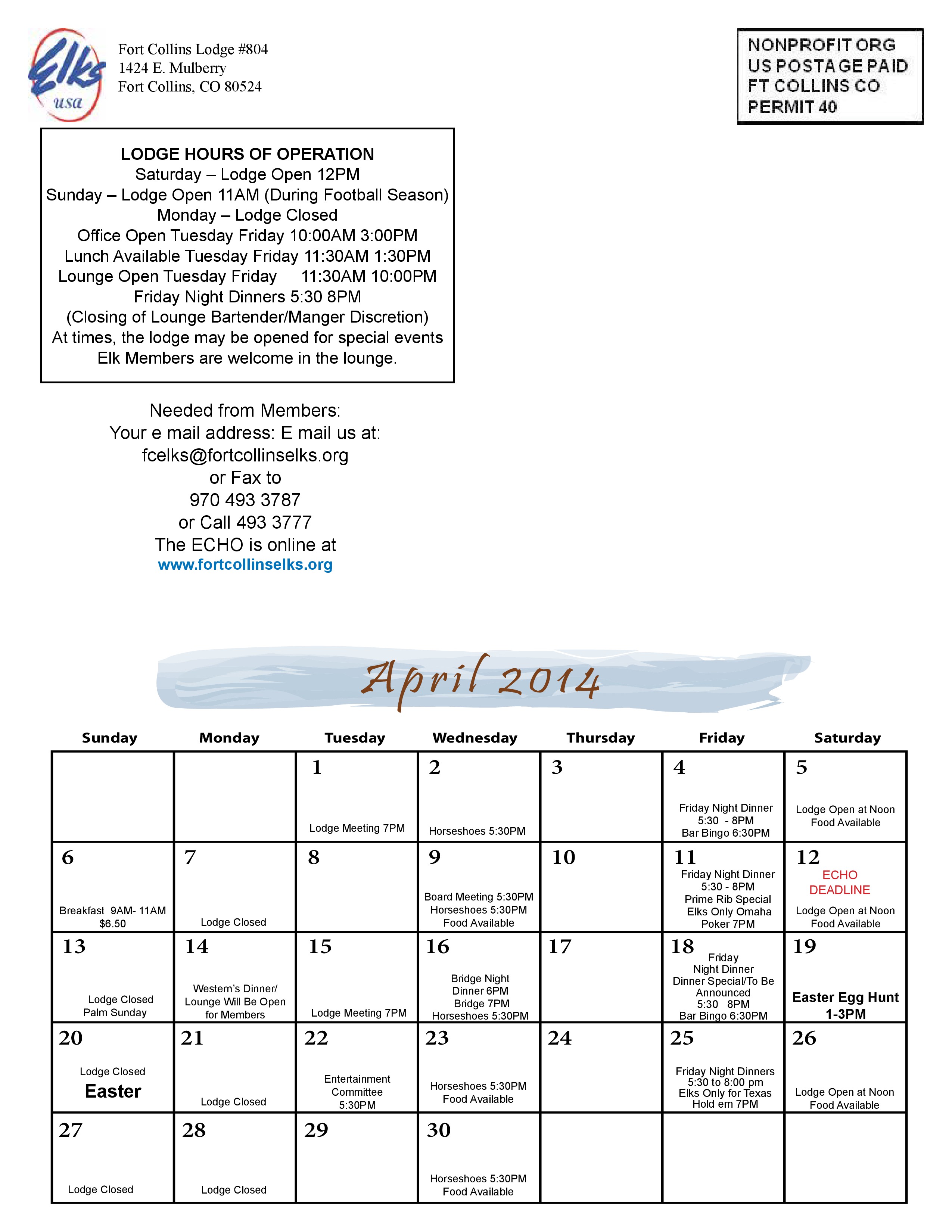 Elks usa

Fort Collins Lodge #804
1424 E. Mulberry
Fort Collins, CO 80524

NONPROFIT ORG
US POSTAGE PAID
FT COLLINS CO
PERMIT 40

LODGE HOURS OF OPERATION
Saturday – Lodge Open 12PM
Sunday – Lodge Open 11AM (During Football Season)
Monday – Lodge Closed
Office Open Tuesday Friday 10:00AM 3:00PM
Lunch Available Tuesday Friday 11:30AM 1:30PM
Lounge Open Tuesday Friday 11:30AM 10:00PM
Friday Night Dinners 5:30 8PM
(Closing of Lounge Bartender/Manger Discretion)
At times, the lodge may be opened for special events
Elk Members are welcome in the lounge.

Needed from Members:
Your e mail address: E mail us at:
fcelks@fortcollinselks.org
or Fax to
970 493 3787
or Call 493 3777
The ECHO is online at
www.fortcollinselks.org

April 2014

| Sunday | Monday | Tuesday | Wednesday | Thursday | Friday | Saturday |
|---|---|---|---|---|---|---|
| | | 1 Lodge Meeting 7PM | 2 Horseshoes 5:30PM | 3 | 4 Friday Night Dinner 5:30 - 8PM Bar Bingo 6:30PM | 5 Lodge Open at Noon Food Available |
| 6 Breakfast 9AM- 11AM $6.50 | 7 Lodge Closed | 8 | 9 Board Meeting 5:30PM Horseshoes 5:30PM Food Available | 10 | 11 Friday Night Dinner 5:30 - 8PM Prime Rib Special Elks Only Omaha Poker 7PM | 12 ECHO DEADLINE Lodge Open at Noon Food Available |
| 13 Lodge Closed Palm Sunday | 14 Western's Dinner/ Lounge Will Be Open for Members | 15 Lodge Meeting 7PM | 16 Bridge Night Dinner 6PM Bridge 7PM Horseshoes 5:30PM | 17 | 18 Friday Night Dinner Dinner Special/To Be Announced 5:30 8PM Bar Bingo 6:30PM | 19 Easter Egg Hunt 1-3PM |
| 20 Lodge Closed Easter | 21 Lodge Closed | 22 Entertainment Committee 5:30PM | 23 Horseshoes 5:30PM Food Available | 24 | 25 Friday Night Dinners 5:30 to 8:00 pm Elks Only for Texas Hold em 7PM | 26 Lodge Open at Noon Food Available |
| 27 Lodge Closed | 28 Lodge Closed | 29 | 30 Horseshoes 5:30PM Food Available | | | |